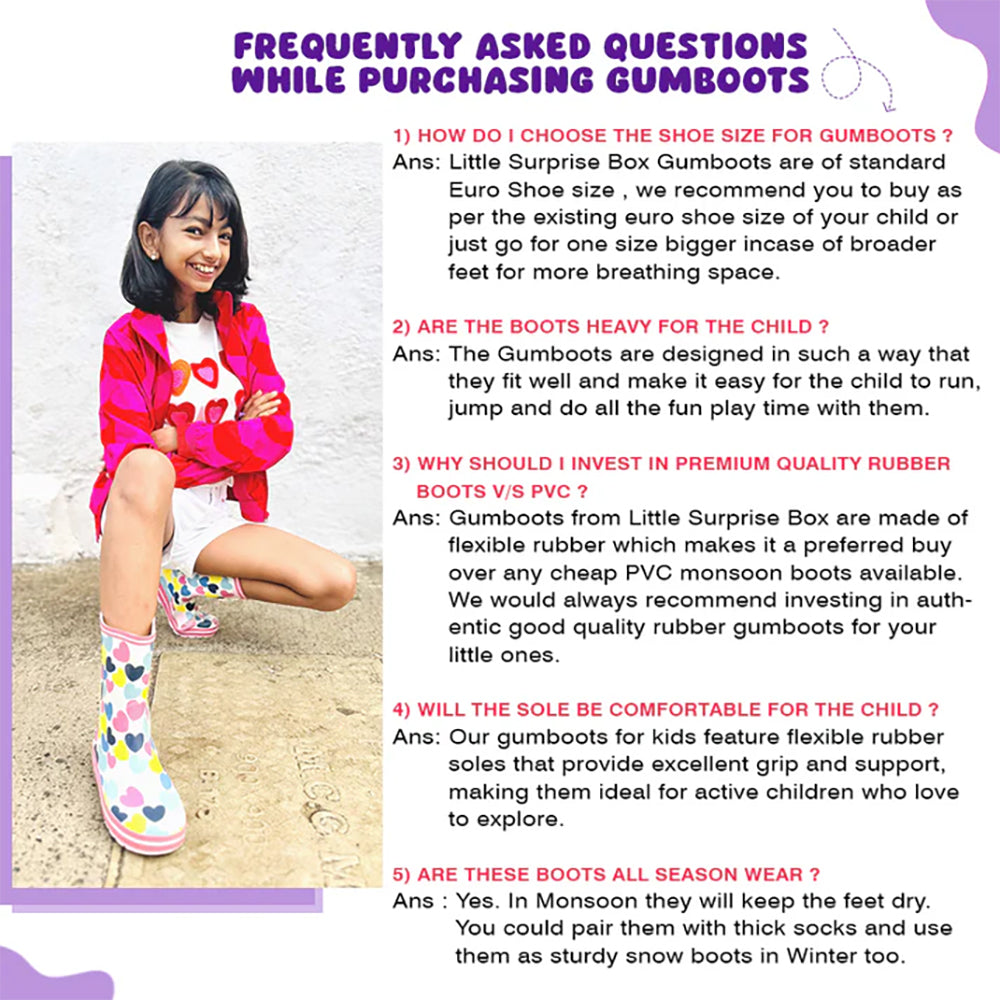 FREQUENTLY ASKED QUESTIONS WHILE PURCHASING GUMBOOTS

1) HOW DO I CHOOSE THE SHOE SIZE FOR GUMBOOTS ?
Ans: Little Surprise Box Gumboots are of standard Euro Shoe size , we recommend you to buy as per the existing euro shoe size of your child or just go for one size bigger incase of broader feet for more breathing space.

2) ARE THE BOOTS HEAVY FOR THE CHILD ?
Ans: The Gumboots are designed in such a way that they fit well and make it easy for the child to run, jump and do all the fun play time with them.

3) WHY SHOULD I INVEST IN PREMIUM QUALITY RUBBER BOOTS V/S PVC ?
Ans: Gumboots from Little Surprise Box are made of flexible rubber which makes it a preferred buy over any cheap PVC monsoon boots available. We would always recommend investing in authentic good quality rubber gumboots for your little ones.

4) WILL THE SOLE BE COMFORTABLE FOR THE CHILD ?
Ans: Our gumboots for kids feature flexible rubber soles that provide excellent grip and support, making them ideal for active children who love to explore.

5) ARE THESE BOOTS ALL SEASON WEAR ?
Ans : Yes. In Monsoon they will keep the feet dry. You could pair them with thick socks and use them as sturdy snow boots in Winter too.